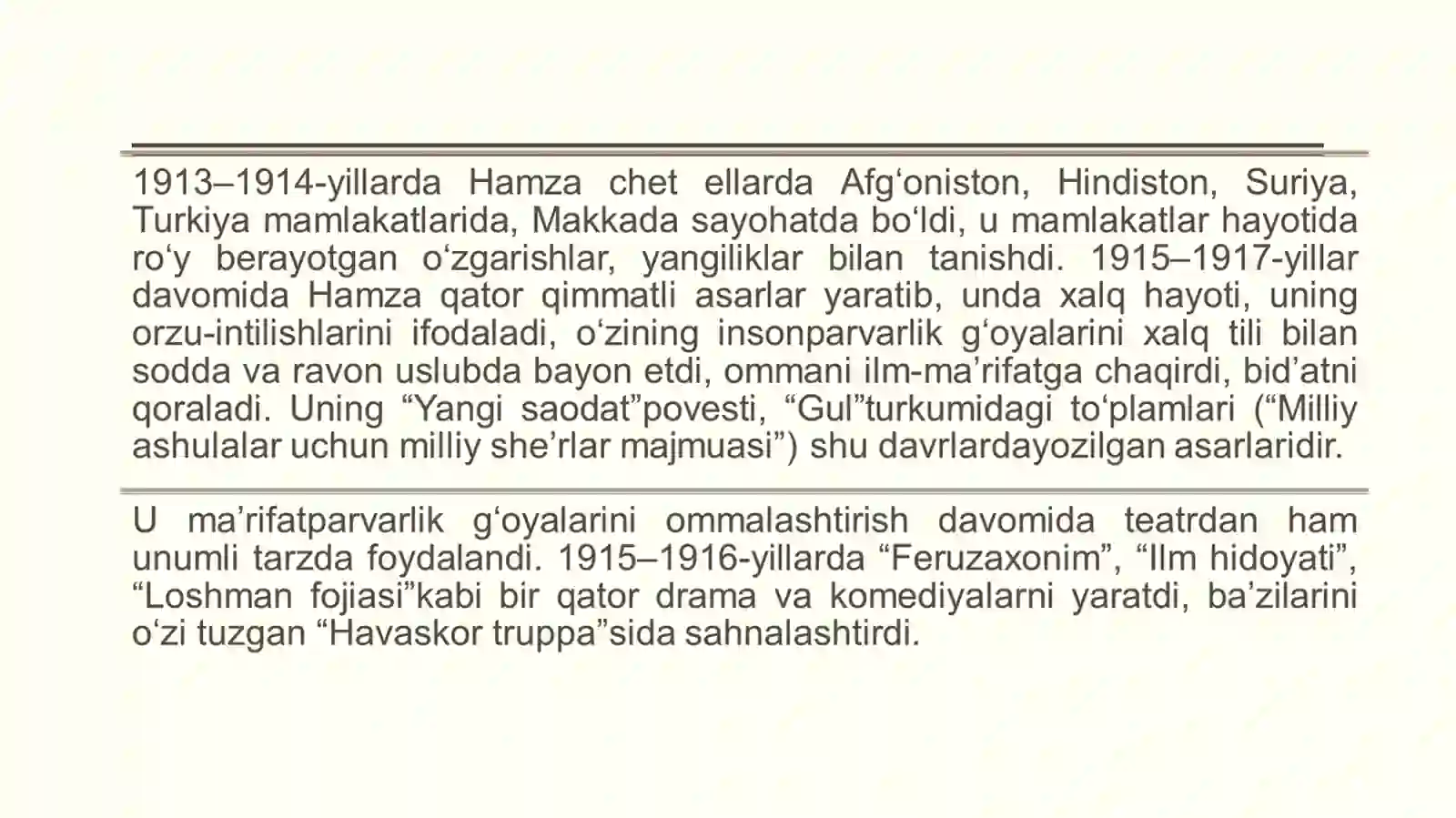 1913–1914-yillarda Hamza chet ellarda Afg‘oniston, Hindiston, Suriya, Turkiya mamlakatlarida, Makkada sayohatda bo‘ldi, u mamlakatlar hayotida ro‘y berayotgan o‘zgarishlar, yangiliklar bilan tanishdi. 1915–1917-yillar davomida Hamza qator qimmatli asarlar yaratib, unda xalq hayoti, uning orzu-intilishlarini ifodaladi, o‘zining insonparvarlik g‘oyalarini xalq tili bilan sodda va ravon uslubda bayon etdi, ommani ilm-ma’rifatga chaqirdi, bid’atni qoraladi. Uning “Yangi saodat”povesti, “Gul”turkumidagi to‘plamlari (“Milliy ashulalar uchun milliy she’rlar majmuasi”) shu davrlardayozilgan asarlaridir.

U ma’rifatparvarlik g‘oyalarini ommalashtirish davomida teatrdan ham unumli tarzda foydalandi. 1915–1916-yillarda “Feruzaxonim”, “Ilm hidoyati”, “Loshman fojiasi”kabi bir qator drama va komediyalarni yaratdi, ba’zilarini o‘zi tuzgan “Havaskor truppa”sida sahnalashtirdi.